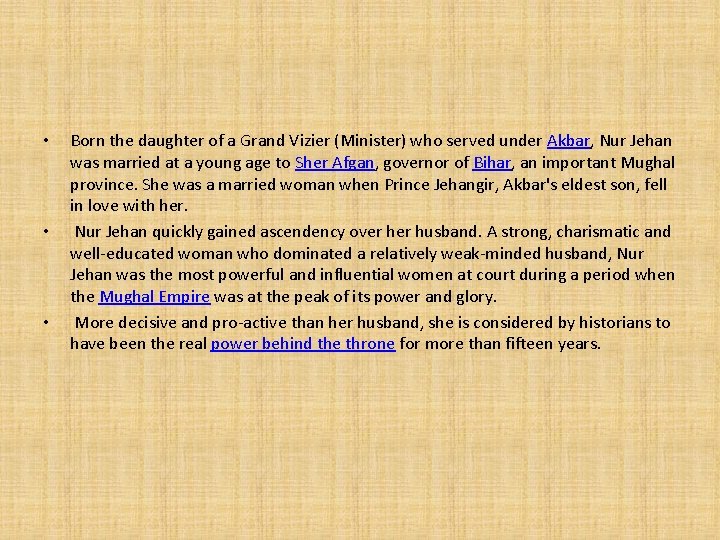 • Born the daughter of a Grand Vizier (Minister) who served under Akbar, Nur Jehan was married at a young age to Sher Afgan, governor of Bihar, an important Mughal province. She was a married woman when Prince Jehangir, Akbar's eldest son, fell in love with her.

• Nur Jehan quickly gained ascendency over her husband. A strong, charismatic and well-educated woman who dominated a relatively weak-minded husband, Nur Jehan was the most powerful and influential women at court during a period when the Mughal Empire was at the peak of its power and glory.

• More decisive and pro-active than her husband, she is considered by historians to have been the real power behind the throne for more than fifteen years.